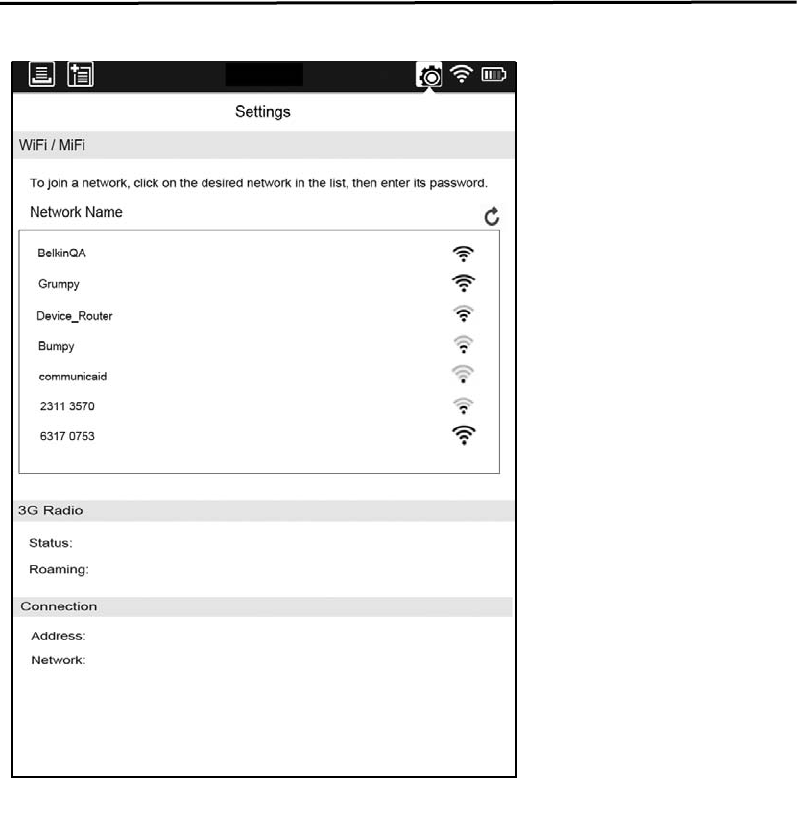 Settings

WiFi / MiFi

To join a network, click on the desired network in the list, then enter its password.

Network Name

BelkinQA

Grumpy

Device_Router

Bumpy

communicaid

2311 3570

6317 0753

3G Radio

Status:

Roaming:

Connection

Address:

Network: